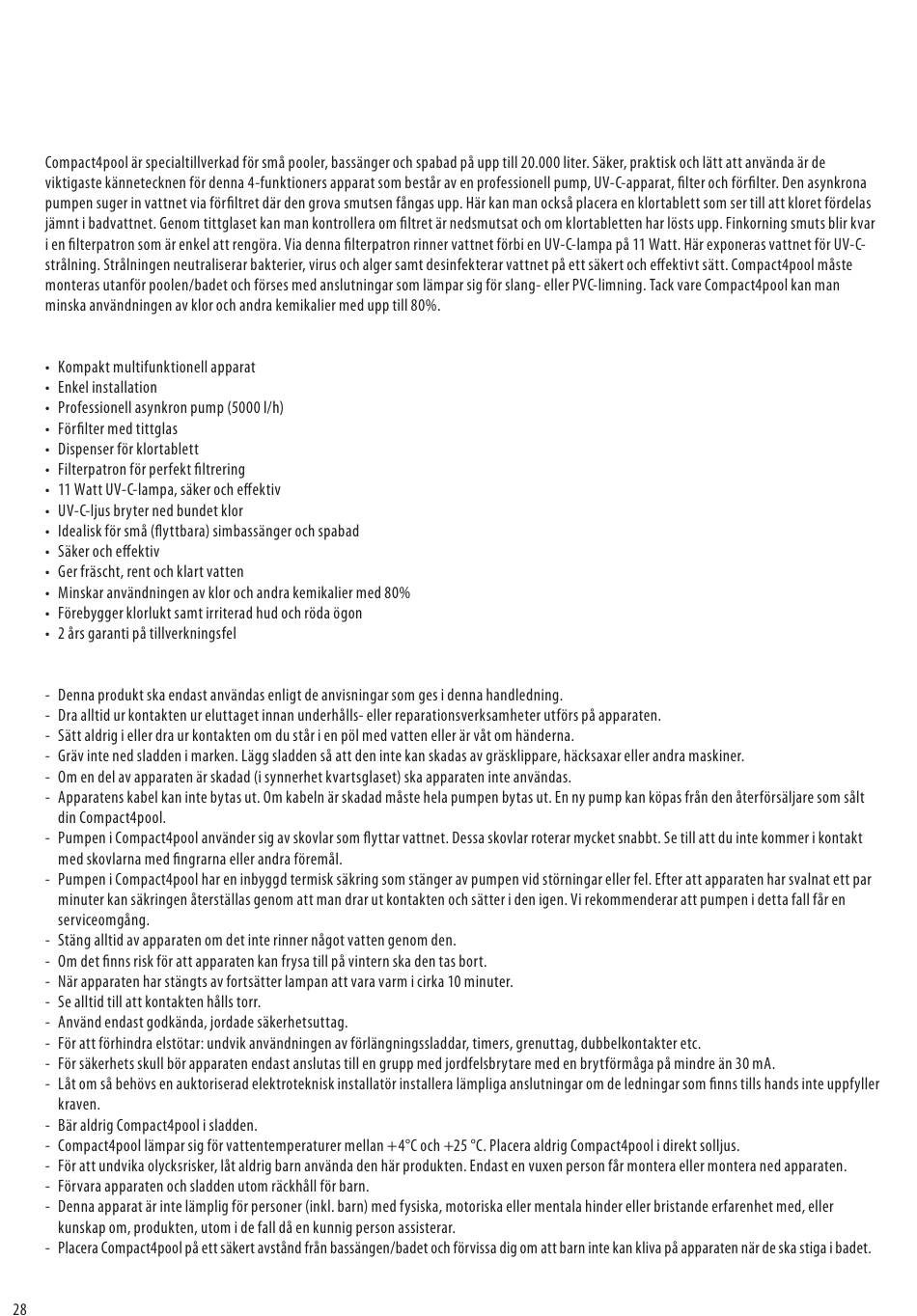 Compact4pool är specialtillverkad för små pooler, bassänger och spabad på upp till 20.000 liter. Säker, praktisk och lätt att använda är de viktigaste kännetecknen för denna 4-funktioners apparat som består av en professionell pump, UV-C-apparat, filter och förfilter. Den asynkrona pumpen suger in vattnet via förfiltret där den grova smutsen fångas upp. Här kan man också placera en klortablett som ser till att kloret fördelas jämnt i badvattnet. Genom tittglaset kan man kontrollera om filtret är nedsmutsat och om klortabletten har lösts upp. Finkorning smuts blir kvar i en filterpatron som är enkel att rengöra. Via denna filterpatron rinner vattnet förbi en UV-C-lampa på 11 Watt. Här exponeras vattnet för UV-C-strålning. Strålningen neutraliserar bakterier, virus och alger samt desinfekterar vattnet på ett säkert och effektivt sätt. Compact4pool måste monteras utanför poolen/badet och förses med anslutningar som lämpar sig för slang- eller PVC-limning. Tack vare Compact4pool kan man minska användningen av klor och andra kemikalier med upp till 80%.

• Kompakt multifunktionell apparat
• Enkel installation
• Professionell asynkron pump (5000 l/h)
• Förfilter med tittglas
• Dispenser för klortablett
• Filterpatron för perfekt filtrering
• 11 Watt UV-C-lampa, säker och effektiv
• UV-C-ljus bryter ned bundet klor
• Idealisk för små (flyttbara) simbassänger och spabad
• Säker och effektiv
• Ger fräscht, rent och klart vatten
• Minskar användningen av klor och andra kemikalier med 80%
• Förebygger klorlukt samt irriterad hud och röda ögon
• 2 års garanti på tillverkningsfel

- Denna produkt ska endast användas enligt de anvisningar som ges i denna handledning.
- Dra alltid ur kontakten ur eluttaget innan underhålls- eller reparationsverksamheter utförs på apparaten.
- Sätt aldrig i eller dra ur kontakten om du står i en pöl med vatten eller är våt om händerna.
- Gräv inte ned sladden i marken. Lägg sladden så att den inte kan skadas av gräsklippare, häcksaxar eller andra maskiner.
- Om en del av apparaten är skadad (i synnerhet kvartsglaset) ska apparaten inte användas.
- Apparatens kabel kan inte bytas ut. Om kabeln är skadad måste hela pumpen bytas ut. En ny pump kan köpas från den återförsäljare som sålt din Compact4pool.
- Pumpen i Compact4pool använder sig av skovlar som flyttar vattnet. Dessa skovlar roterar mycket snabbt. Se till att du inte kommer i kontakt med skovlarna med fingrarna eller andra föremål.
- Pumpen i Compact4pool har en inbyggd termisk säkring som stänger av pumpen vid störningar eller fel. Efter att apparaten har svalnat ett par minuter kan säkringen återställas genom att man drar ut kontakten och sätter i den igen. Vi rekommenderar att pumpen i detta fall får en serviceomgång.
- Stäng alltid av apparaten om det inte rinner något vatten genom den.
- Om det finns risk för att apparaten kan frysa till på vintern ska den tas bort.
- När apparaten har stängts av fortsätter lampan att vara varm i cirka 10 minuter.
- Se alltid till att kontakten hålls torr.
- Använd endast godkända, jordade säkerhetsuttag.
- För att förhindra elstötar: undvik användningen av förlängningssladdar, timers, grenuttag, dubbelkontakter etc.
- För säkerhets skull bör apparaten endast anslutas till en grupp med jordfelsbrytare med en brytförmåga på mindre än 30 mA.
- Låt om så behövs en auktoriserad elektroteknisk installatör installera lämpliga anslutningar om de ledningar som finns tills hands inte uppfyller kraven.
- Bär aldrig Compact4pool i sladden.
- Compact4pool lämpar sig för vattentemperaturer mellan +4°C och +25 °C. Placera aldrig Compact4pool i direkt solljus.
- För att undvika olycksrisker, låt aldrig barn använda den här produkten. Endast en vuxen person får montera eller montera ned apparaten.
- Förvara apparaten och sladden utom räckhåll för barn.
- Denna apparat är inte lämplig för personer (inkl. barn) med fysiska, motoriska eller mentala hinder eller bristande erfarenhet med, eller kunskap om, produkten, utom i de fall då en kunnig person assisterar.
- Placera Compact4pool på ett säkert avstånd från bassängen/badet och förvissa dig om att barn inte kan kliva på apparaten när de ska stiga i badet.

28